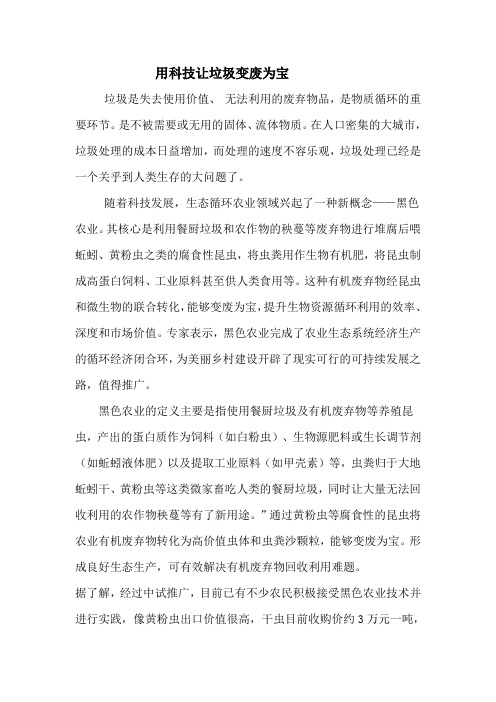 用科技让垃圾变废为宝

垃圾是失去使用价值、 无法利用的废弃物品，是物质循环的重要环节。是不被需要或无用的固体、流体物质。在人口密集的大城市，垃圾处理的成本日益增加，而处理的速度不容乐观，垃圾处理已经是一个关乎到人类生存的大问题了。

随着科技发展，生态循环农业领域兴起了一种新概念——黑色农业。其核心是利用餐厨垃圾和农作物的秧蔓等废弃物进行堆腐后喂蚯蚓、黄粉虫之类的腐食性昆虫，将虫粪用作生物有机肥，将昆虫制成高蛋白饲料、工业原料甚至供人类食用等。这种有机废弃物经昆虫和微生物的联合转化，能够变废为宝，提升生物资源循环利用的效率、深度和市场价值。专家表示，黑色农业完成了农业生态系统经济生产的循环经济闭合环，为美丽乡村建设开辟了现实可行的可持续发展之路，值得推广。

黑色农业的定义主要是指使用餐厨垃圾及有机废弃物等养殖昆虫，产出的蛋白质作为饲料（如白粉虫）、生物源肥料或生长调节剂（如蚯蚓液体肥）以及提取工业原料（如甲壳素）等，虫粪归于大地蚯蚓干、黄粉虫等这类微家畜吃人类的餐厨垃圾，同时让大量无法回收利用的农作物秧蔓等有了新用途。”通过黄粉虫等腐食性的昆虫将农业有机废弃物转化为高价值虫体和虫粪沙颗粒，能够变废为宝。形成良好生态生产，可有效解决有机废弃物回收利用难题。

据了解，经过中试推广，目前已有不少农民积极接受黑色农业技术并进行实践，像黄粉虫出口价值很高，干虫目前收购价约 3 万元一吨，